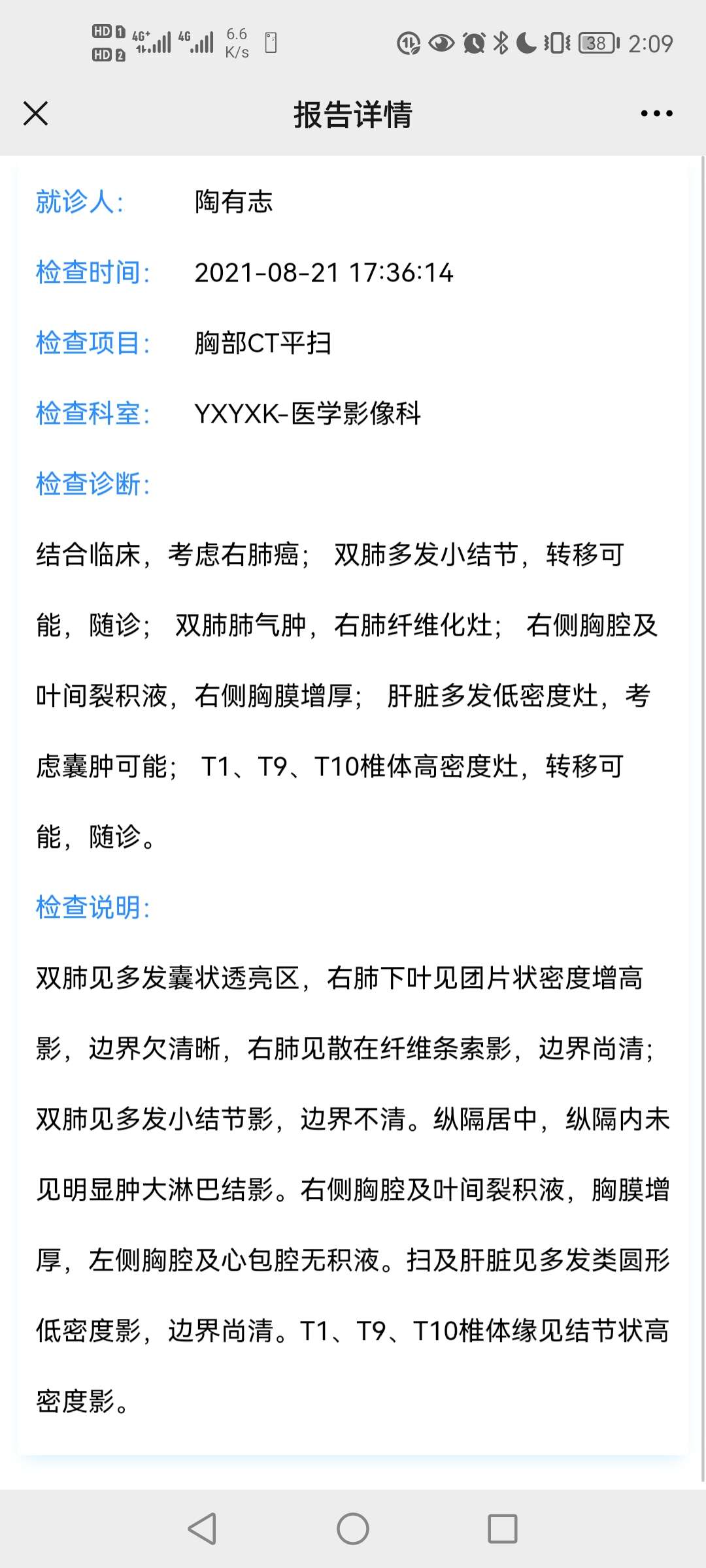 HD 1 HD 2 4G+ 4G 6.6 K/s 38 2:09

报告详情

就诊人: 陶有志

检查时间: 2021-08-21 17:36:14

检查项目: 胸部CT平扫

检查科室: YXYXK-医学影像科

检查诊断:

结合临床，考虑右肺癌； 双肺多发小结节，转移可能，随诊； 双肺肺气肿，右肺纤维化灶； 右侧胸腔及叶间裂积液，右侧胸膜增厚； 肝脏多发低密度灶，考虑囊肿可能； T1、T9、T10椎体高密度灶，转移可能，随诊。

检查说明:

双肺见多发囊状透亮区，右肺下叶见团片状密度增高影，边界欠清晰，右肺见散在纤维条索影，边界尚清；双肺见多发小结节影，边界不清。纵隔居中，纵隔内未见明显肿大淋巴结影。右侧胸腔及叶间裂积液，胸膜增厚，左侧胸腔及心包腔无积液。扫及肝脏见多发类圆形低密度影，边界尚清。T1、T9、T10椎体缘见结节状高密度影。